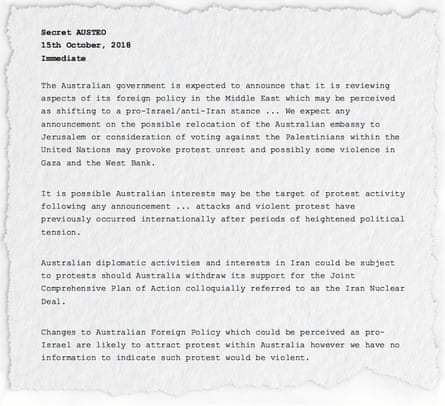 Secret AUSTEO
15th October, 2018
Immediate

The Australian government is expected to announce that it is reviewing aspects of its foreign policy in the Middle East which may be perceived as shifting to a pro-Israel/anti-Iran stance ... We expect any announcement on the possible relocation of the Australian embassy to Jerusalem or consideration of voting against the Palestinians within the United Nations may provoke protest unrest and possibly some violence in Gaza and the West Bank.

It is possible Australian interests may be the target of protest activity following any announcement ... attacks and violent protest have previously occurred internationally after periods of heightened political tension.

Australian diplomatic activities and interests in Iran could be subject to protests should Australia withdraw its support for the Joint Comprehensive Plan of Action colloquially referred to as the Iran Nuclear Deal.

Changes to Australian Foreign Policy which could be perceived as pro-Israel are likely to attract protest within Australia however we have no information to indicate such protest would be violent.